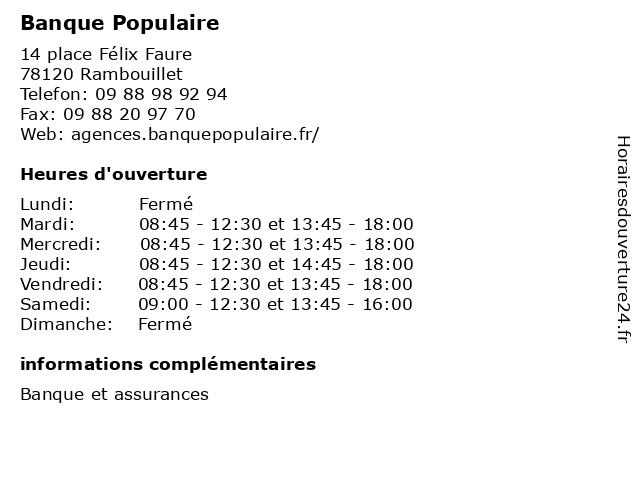 Banque Populaire

14 place Félix Faure
78120 Rambouillet
Telefon: 09 88 98 92 94
Fax: 09 88 20 97 70
Web: agences.banquepopulaire.fr/

Heures d'ouverture

| | |
|---|---|
| Lundi: | Fermé |
| Mardi: | 08:45 - 12:30 et 13:45 - 18:00 |
| Mercredi: | 08:45 - 12:30 et 13:45 - 18:00 |
| Jeudi: | 08:45 - 12:30 et 14:45 - 18:00 |
| Vendredi: | 08:45 - 12:30 et 13:45 - 18:00 |
| Samedi: | 09:00 - 12:30 et 13:45 - 16:00 |
| Dimanche: | Fermé |

informations complémentaires

Banque et assurances

Horairesdouverture24.fr